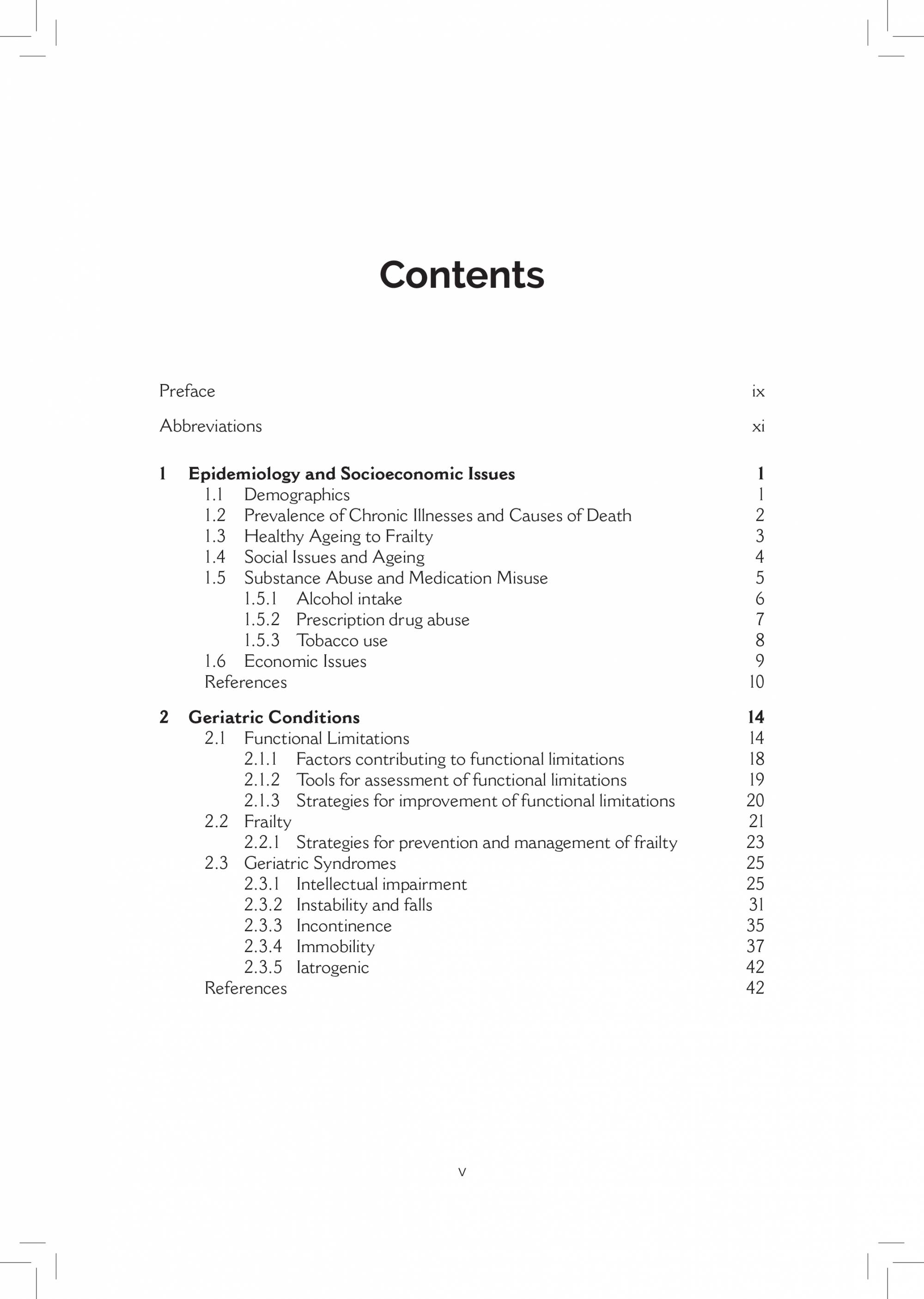 Contents

Preface ix

Abbreviations xi

1 Epidemiology and Socioeconomic Issues 1
1.1 Demographics 1
1.2 Prevalence of Chronic Illnesses and Causes of Death 2
1.3 Healthy Ageing to Frailty 3
1.4 Social Issues and Ageing 4
1.5 Substance Abuse and Medication Misuse 5
1.5.1 Alcohol intake 6
1.5.2 Prescription drug abuse 7
1.5.3 Tobacco use 8
1.6 Economic Issues 9
References 10

2 Geriatric Conditions 14
2.1 Functional Limitations 14
2.1.1 Factors contributing to functional limitations 18
2.1.2 Tools for assessment of functional limitations 19
2.1.3 Strategies for improvement of functional limitations 20
2.2 Frailty 21
2.2.1 Strategies for prevention and management of frailty 23
2.3 Geriatric Syndromes 25
2.3.1 Intellectual impairment 25
2.3.2 Instability and falls 31
2.3.3 Incontinence 35
2.3.4 Immobility 37
2.3.5 Iatrogenic 42
References 42

v